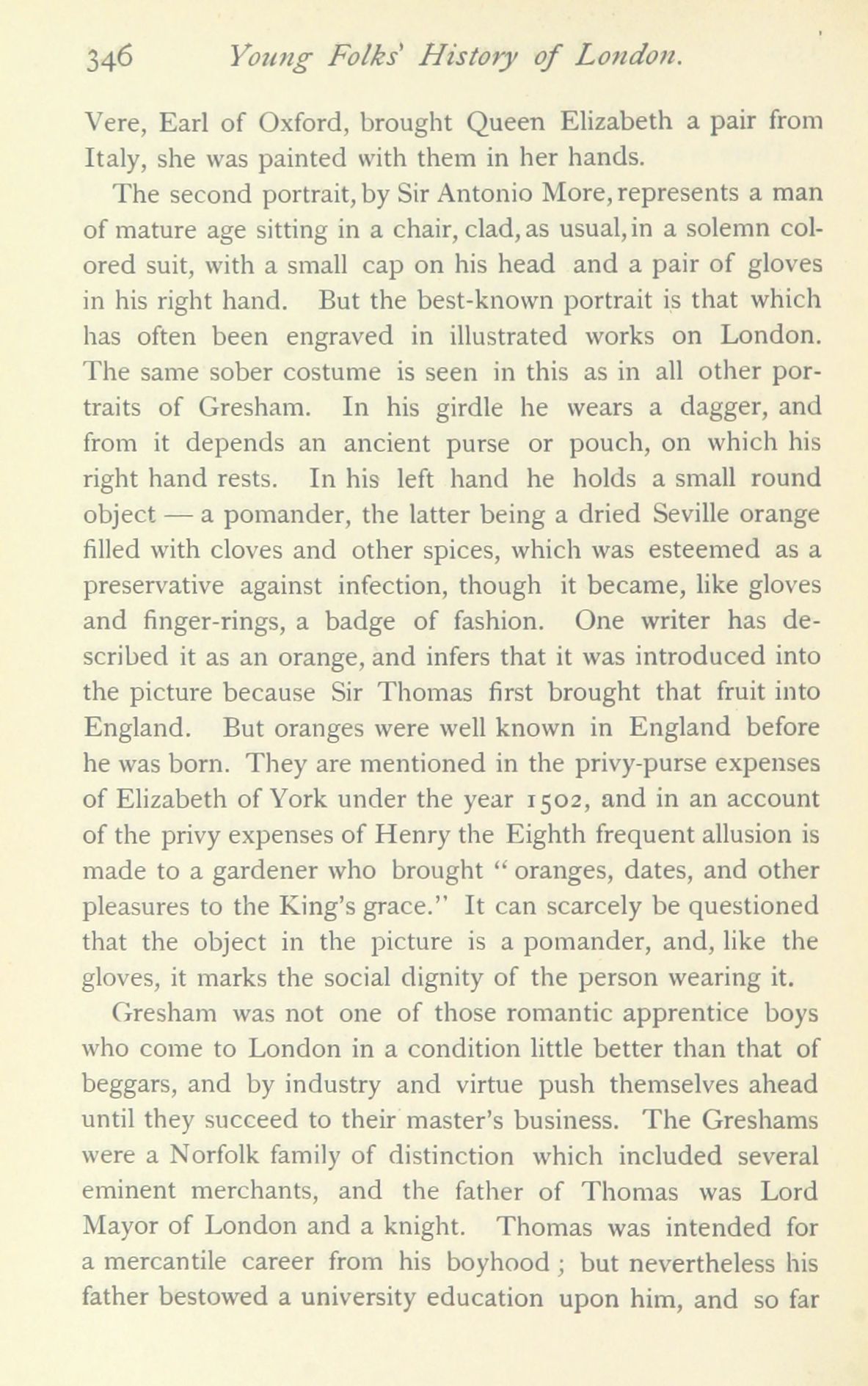 346 Young Folks' History of London.

Vere, Earl of Oxford, brought Queen Elizabeth a pair from Italy, she was painted with them in her hands.

The second portrait, by Sir Antonio More, represents a man of mature age sitting in a chair, clad, as usual, in a solemn colored suit, with a small cap on his head and a pair of gloves in his right hand. But the best-known portrait is that which has often been engraved in illustrated works on London. The same sober costume is seen in this as in all other portraits of Gresham. In his girdle he wears a dagger, and from it depends an ancient purse or pouch, on which his right hand rests. In his left hand he holds a small round object — a pomander, the latter being a dried Seville orange filled with cloves and other spices, which was esteemed as a preservative against infection, though it became, like gloves and finger-rings, a badge of fashion. One writer has described it as an orange, and infers that it was introduced into the picture because Sir Thomas first brought that fruit into England. But oranges were well known in England before he was born. They are mentioned in the privy-purse expenses of Elizabeth of York under the year 1502, and in an account of the privy expenses of Henry the Eighth frequent allusion is made to a gardener who brought "oranges, dates, and other pleasures to the King's grace." It can scarcely be questioned that the object in the picture is a pomander, and, like the gloves, it marks the social dignity of the person wearing it.

Gresham was not one of those romantic apprentice boys who come to London in a condition little better than that of beggars, and by industry and virtue push themselves ahead until they succeed to their master's business. The Greshams were a Norfolk family of distinction which included several eminent merchants, and the father of Thomas was Lord Mayor of London and a knight. Thomas was intended for a mercantile career from his boyhood; but nevertheless his father bestowed a university education upon him, and so far